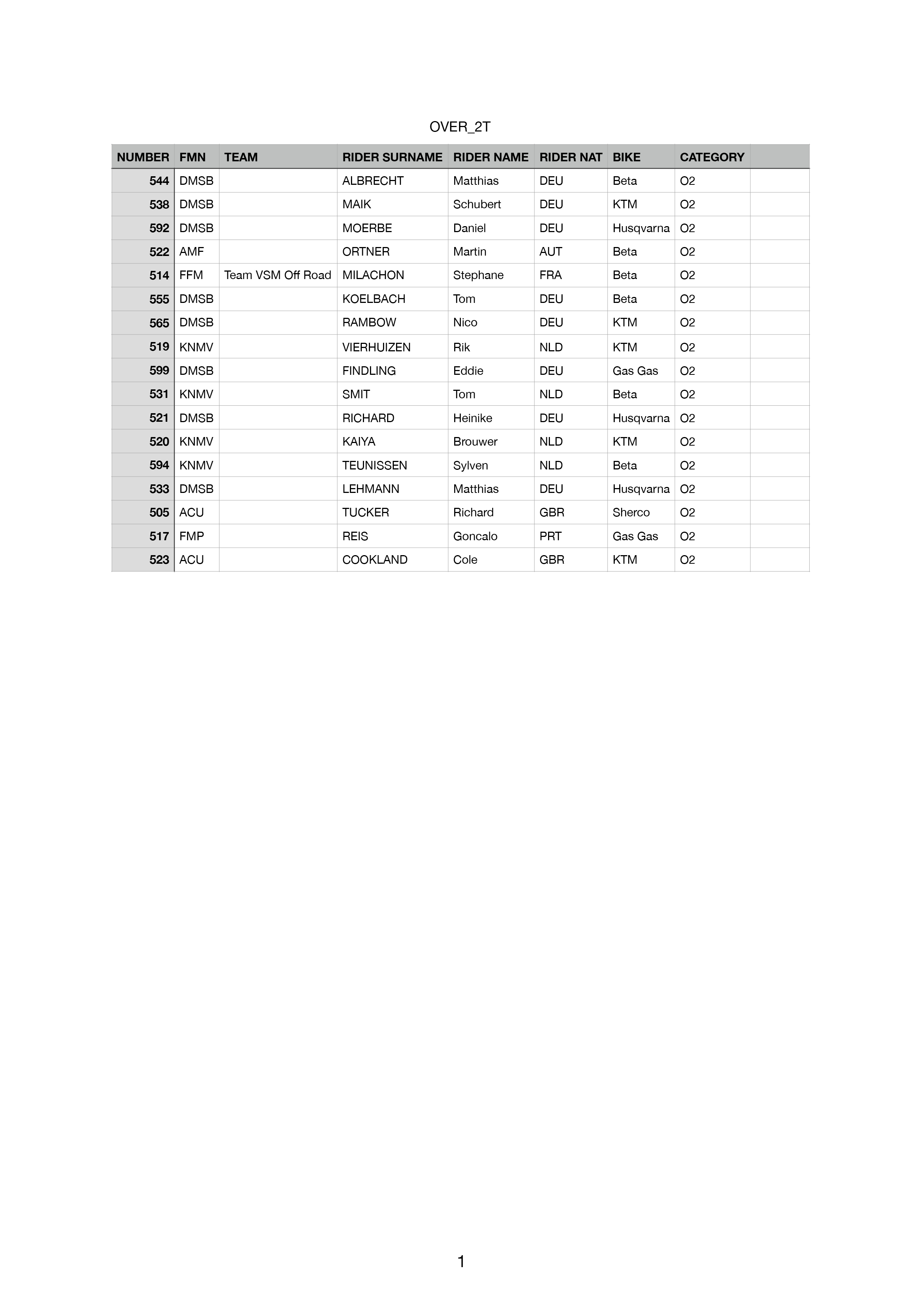 OVER_2T

| NUMBER | FMN | TEAM | RIDER SURNAME | RIDER NAME | RIDER NAT | BIKE | CATEGORY | |
|---|---|---|---|---|---|---|---|---|
| 544 | DMSB | | ALBRECHT | Matthias | DEU | Beta | O2 | |
| 538 | DMSB | | MAIK | Schubert | DEU | KTM | O2 | |
| 592 | DMSB | | MOERBE | Daniel | DEU | Husqvarna | O2 | |
| 522 | AMF | | ORTNER | Martin | AUT | Beta | O2 | |
| 514 | FFM | Team VSM Off Road | MILACHON | Stephane | FRA | Beta | O2 | |
| 555 | DMSB | | KOELBACH | Tom | DEU | Beta | O2 | |
| 565 | DMSB | | RAMBOW | Nico | DEU | KTM | O2 | |
| 519 | KNMV | | VIERHUIZEN | Rik | NLD | KTM | O2 | |
| 599 | DMSB | | FINDLING | Eddie | DEU | Gas Gas | O2 | |
| 531 | KNMV | | SMIT | Tom | NLD | Beta | O2 | |
| 521 | DMSB | | RICHARD | Heinike | DEU | Husqvarna | O2 | |
| 520 | KNMV | | KAIYA | Brouwer | NLD | KTM | O2 | |
| 594 | KNMV | | TEUNISSEN | Sylven | NLD | Beta | O2 | |
| 533 | DMSB | | LEHMANN | Matthias | DEU | Husqvarna | O2 | |
| 505 | ACU | | TUCKER | Richard | GBR | Sherco | O2 | |
| 517 | FMP | | REIS | Goncalo | PRT | Gas Gas | O2 | |
| 523 | ACU | | COOKLAND | Cole | GBR | KTM | O2 | |

1